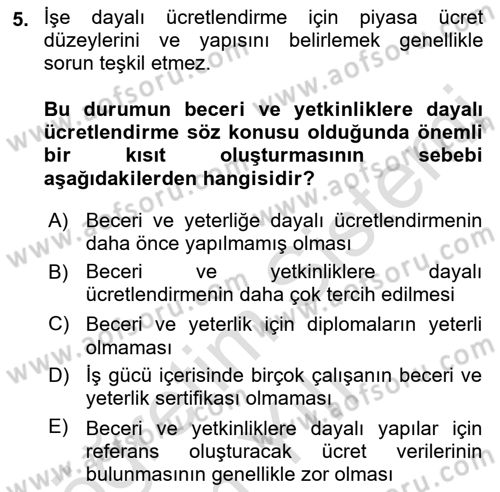 5. İşe dayalı ücretlendirme için piyasa ücret düzeylerini ve yapısını belirlemek genellikle sorun teşkil etmez.

Bu durumun beceri ve yetkinliklere dayalı ücretlendirme söz konusu olduğunda önemli bir kısıt oluşturmasının sebebi aşağıdakilerden hangisidir?

A) Beceri ve yeterliğe dayalı ücretlendirmenin daha önce yapılmamış olması
B) Beceri ve yetkinliklere dayalı ücretlendirmenin daha çok tercih edilmesi
C) Beceri ve yeterlik için diplomaların yeterli olmaması
D) İş gücü içerisinde birçok çalışanın beceri ve yeterlik sertifikası olmaması
E) Beceri ve yetkinliklere dayalı yapılar için referans oluşturacak ücret verilerinin bulunmasının genellikle zor olması

www.aofsoru.com